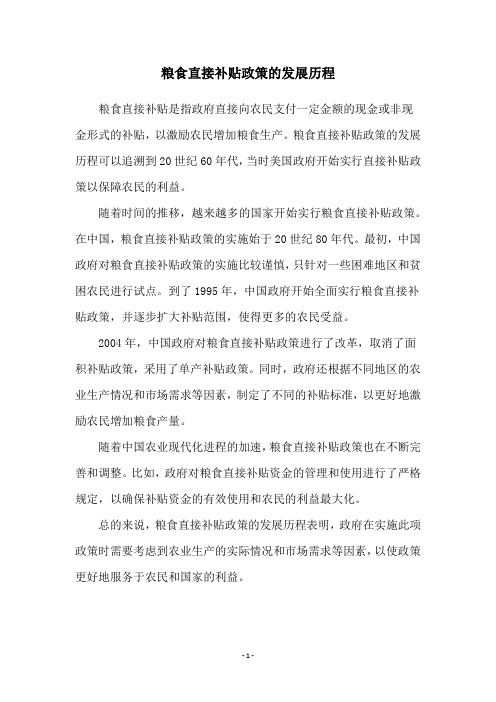 粮食直接补贴政策的发展历程

粮食直接补贴是指政府直接向农民支付一定金额的现金或非现金形式的补贴，以激励农民增加粮食生产。粮食直接补贴政策的发展历程可以追溯到20世纪60年代，当时美国政府开始实行直接补贴政策以保障农民的利益。

随着时间的推移，越来越多的国家开始实行粮食直接补贴政策。在中国，粮食直接补贴政策的实施始于20世纪80年代。最初，中国政府对粮食直接补贴政策的实施比较谨慎，只针对一些困难地区和贫困农民进行试点。到了1995年，中国政府开始全面实行粮食直接补贴政策，并逐步扩大补贴范围，使得更多的农民受益。

2004年，中国政府对粮食直接补贴政策进行了改革，取消了面积补贴政策，采用了单产补贴政策。同时，政府还根据不同地区的农业生产情况和市场需求等因素，制定了不同的补贴标准，以更好地激励农民增加粮食产量。

随着中国农业现代化进程的加速，粮食直接补贴政策也在不断完善和调整。比如，政府对粮食直接补贴资金的管理和使用进行了严格规定，以确保补贴资金的有效使用和农民的利益最大化。

总的来说，粮食直接补贴政策的发展历程表明，政府在实施此项政策时需要考虑到农业生产的实际情况和市场需求等因素，以使政策更好地服务于农民和国家的利益。

- 1 -